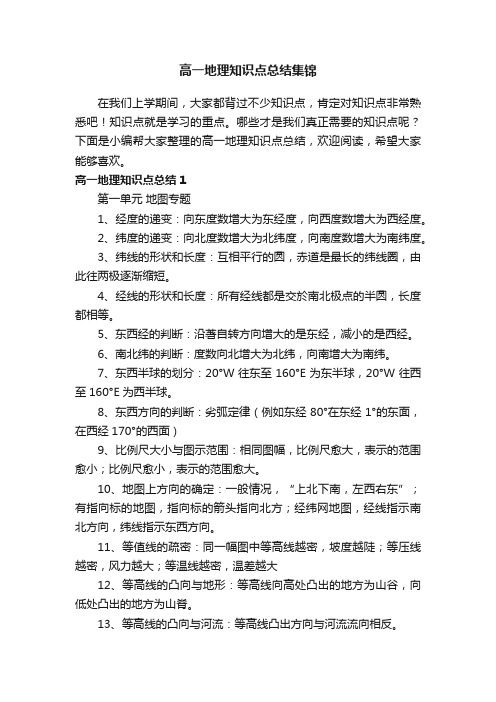 高一地理知识点总结集锦

在我们上学期间，大家都背过不少知识点，肯定对知识点非常熟悉吧！知识点就是学习的重点。哪些才是我们真正需要的知识点呢？下面是小编帮大家整理的高一地理知识点总结，欢迎阅读，希望大家能够喜欢。

高一地理知识点总结1

第一单元 地图专题

1、经度的递变：向东度数增大为东经度，向西度数增大为西经度。

2、纬度的递变：向北度数增大为北纬度，向南度数增大为南纬度。

3、纬线的形状和长度：互相平行的圆，赤道是最长的纬线圈，由此往两极逐渐缩短。

4、经线的形状和长度：所有经线都是交於南北极点的半圆，长度都相等。

5、东西经的判断：沿著自转方向增大的是东经，减小的是西经。

6、南北纬的判断：度数向北增大为北纬，向南增大为南纬。

7、东西半球的划分：20°W 往东至 160°E 为东半球，20°W 往西至 160°E 为西半球。

8、东西方向的判断：劣弧定律（例如东经 80°在东经 1°的东面，在西经 170°的西面）

9、比例尺大小与图示范围：相同图幅，比例尺愈大，表示的范围愈小；比例尺愈小，表示的范围愈大。

10、地图上方向的确定：一般情况，“上北下南，左西右东”；有指向标的地图，指向标的箭头指向北方；经纬网地图，经线指示南北方向，纬线指示东西方向。

11、等值线的疏密：同一幅图中等高线越密，坡度越陡；等压线越密，风力越大；等温线越密，温差越大

12、等高线的凸向与地形：等高线向高处凸出的地方为山谷，向低处凸出的地方为山脊。

13、等高线的凸向与河流：等高线凸出方向与河流流向相反。